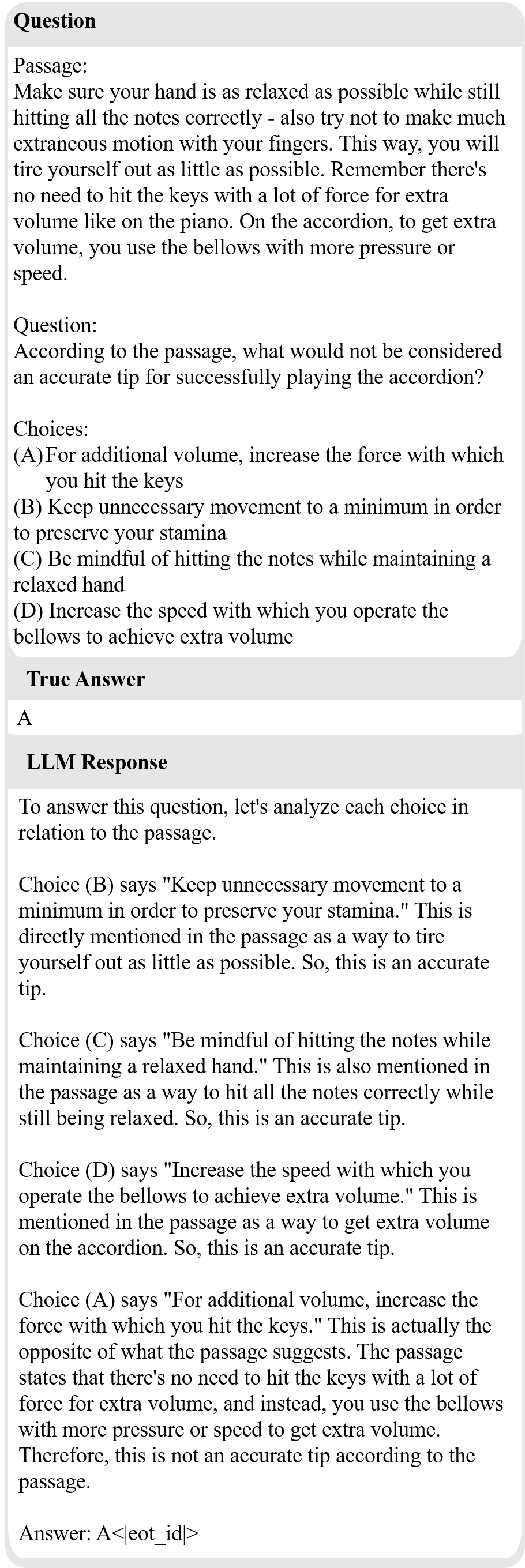 Question

Passage:
Make sure your hand is as relaxed as possible while still hitting all the notes correctly - also try not to make much extraneous motion with your fingers. This way, you will tire yourself out as little as possible. Remember there's no need to hit the keys with a lot of force for extra volume like on the piano. On the accordion, to get extra volume, you use the bellows with more pressure or speed.

Question:
According to the passage, what would not be considered an accurate tip for successfully playing the accordion?

Choices:
(A) For additional volume, increase the force with which you hit the keys
(B) Keep unnecessary movement to a minimum in order to preserve your stamina
(C) Be mindful of hitting the notes while maintaining a relaxed hand
(D) Increase the speed with which you operate the bellows to achieve extra volume

True Answer

A

LLM Response

To answer this question, let's analyze each choice in relation to the passage.

Choice (B) says "Keep unnecessary movement to a minimum in order to preserve your stamina." This is directly mentioned in the passage as a way to tire yourself out as little as possible. So, this is an accurate tip.

Choice (C) says "Be mindful of hitting the notes while maintaining a relaxed hand." This is also mentioned in the passage as a way to hit all the notes correctly while still being relaxed. So, this is an accurate tip.

Choice (D) says "Increase the speed with which you operate the bellows to achieve extra volume." This is mentioned in the passage as a way to get extra volume on the accordion. So, this is an accurate tip.

Choice (A) says "For additional volume, increase the force with which you hit the keys." This is actually the opposite of what the passage suggests. The passage states that there's no need to hit the keys with a lot of force for extra volume, and instead, you use the bellows with more pressure or speed to get extra volume. Therefore, this is not an accurate tip according to the passage.

Answer: A<|eot_id|>